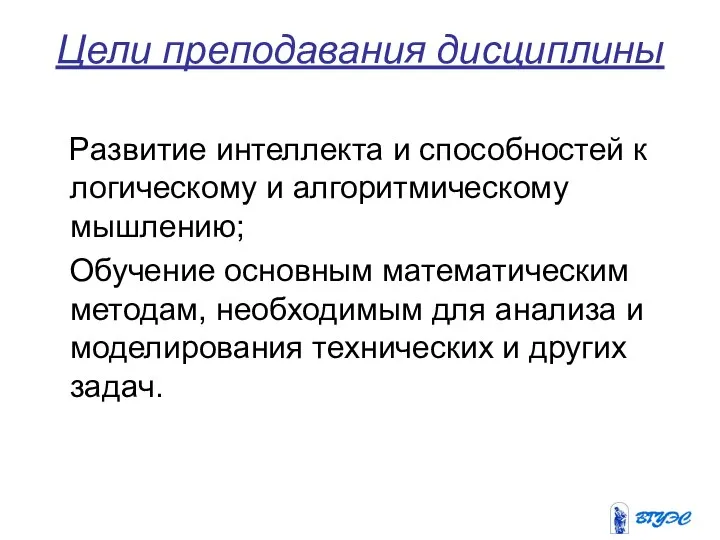 Цели преподавания дисциплины

Развитие интеллекта и способностей к логическому и алгоритмическому мышлению;

Обучение основным математическим методам, необходимым для анализа и моделирования технических и других задач.

ВГУЭС